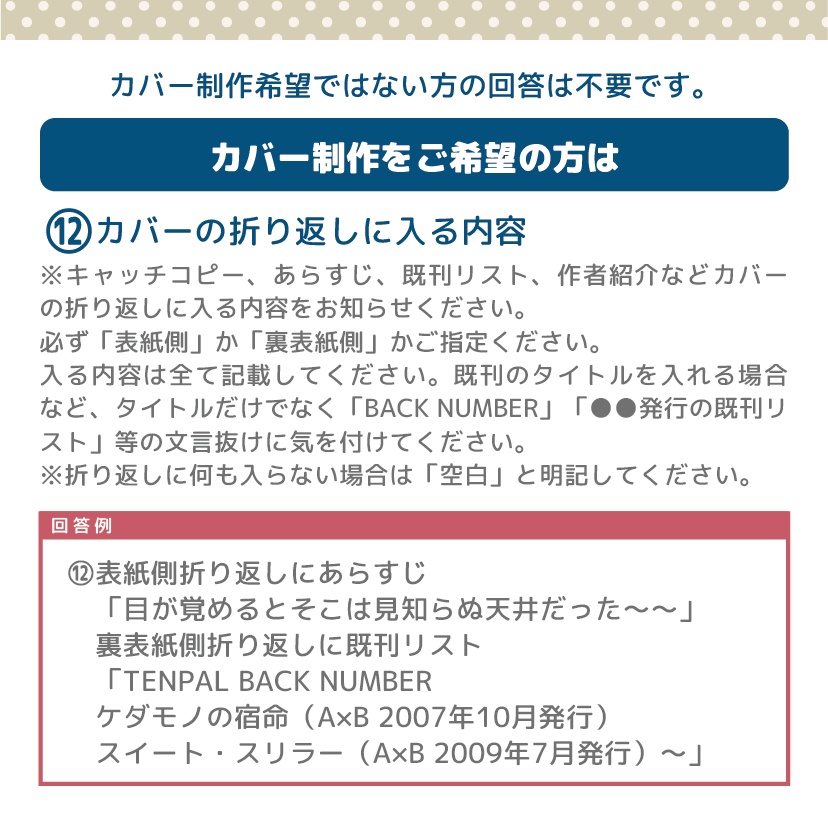 カバー制作希望ではない方の回答は不要です。

カバー制作をご希望の方は

⑫カバーの折り返しに入る内容

※キャッチコピー、あらすじ、既刊リスト、作者紹介などカバーの折り返しに入る内容をお知らせください。
必ず「表紙側」か「裏表紙側」かご指定ください。
入る内容は全て記載してください。既刊のタイトルを入れる場合など、タイトルだけでなく「BACK NUMBER」「●●発行の既刊リスト」等の文言抜けに気を付けてください。
※折り返しに何も入らない場合は「空白」と明記してください。

回答例

⑫表紙側折り返しにあらすじ
「目が覚めるとそこは見知らぬ天井だった～～」
裏表紙側折り返しに既刊リスト
「TENPAL BACK NUMBER
ケダモノの宿命（A×B 2007年10月発行）
スイート・スリラー（A×B 2009年7月発行）～」